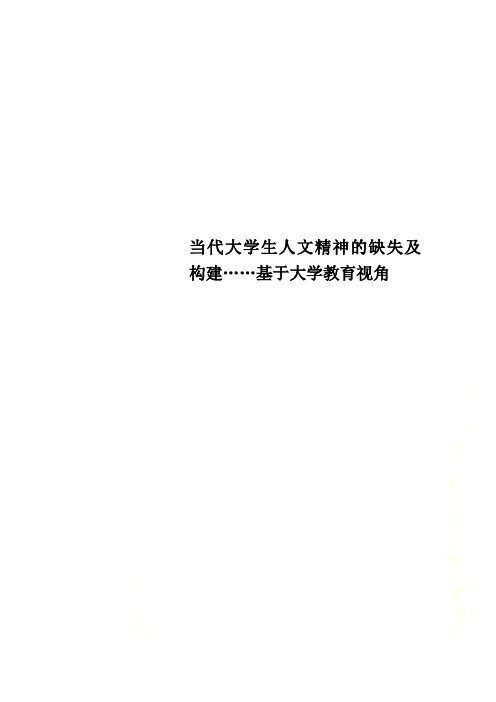 当代大学生人文精神的缺失及构建……基于大学教育视角